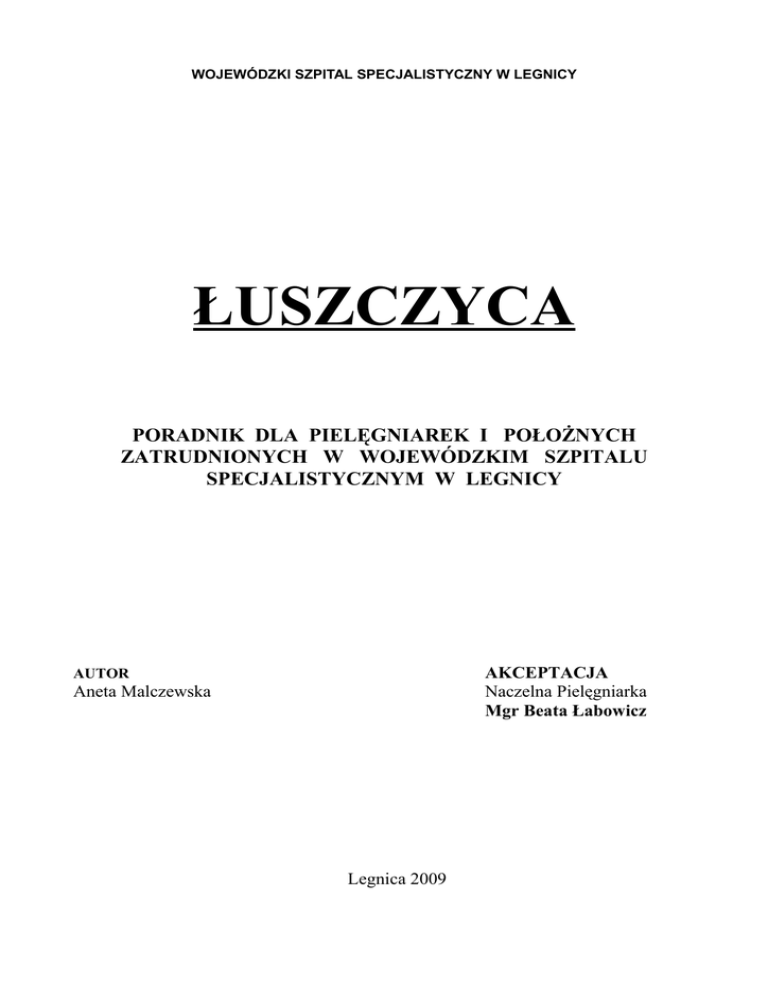 WOJEWÓDZKI SZPITAL SPECJALISTYCZNY W LEGNICY

ŁUSZCZYCA

PORADNIK DLA PIELĘGNIAREK I POŁOŻNYCH ZATRUDNIONYCH W WOJEWÓDZKIM SZPITALU SPECJALISTYCZNYM W LEGNICY

AUTOR
Aneta Malczewska

AKCEPTACJA
Naczelna Pielęgniarka
Mgr Beata Łabowicz

Legnica 2009